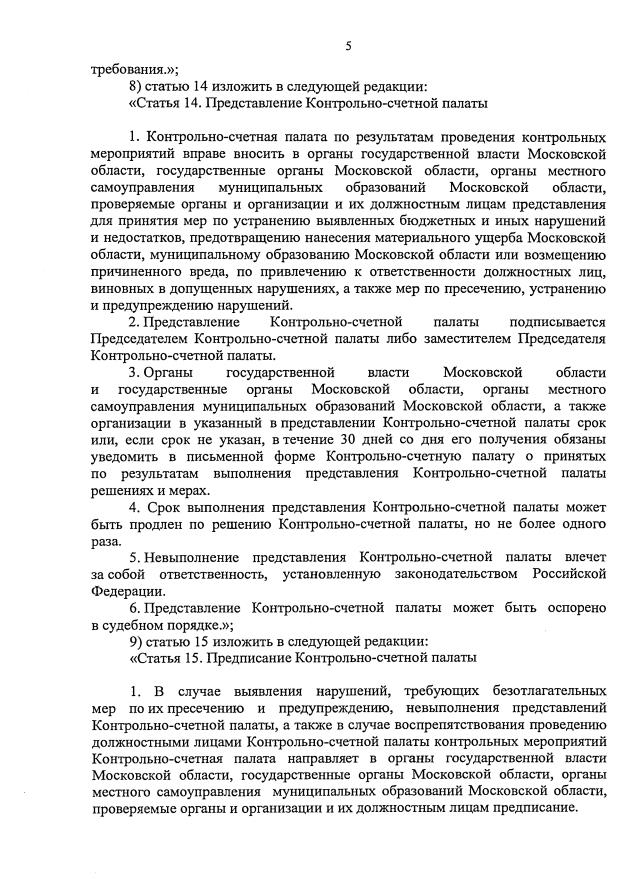 5

требования.»;

8) статью 14 изложить в следующей редакции:

«Статья 14. Представление Контрольно-счетной палаты

1. Контрольно-счетная палата по результатам проведения контрольных мероприятий вправе вносить в органы государственной власти Московской области, государственные органы Московской области, органы местного самоуправления муниципальных образований Московской области, проверяемые органы и организации и их должностным лицам представления для принятия мер по устранению выявленных бюджетных и иных нарушений и недостатков, предотвращению нанесения материального ущерба Московской области, муниципальному образованию Московской области или возмещению причиненного вреда, по привлечению к ответственности должностных лиц, виновных в допущенных нарушениях, а также мер по пресечению, устранению и предупреждению нарушений.

2. Представление Контрольно-счетной палаты подписывается Председателем Контрольно-счетной палаты либо заместителем Председателя Контрольно-счетной палаты.

3. Органы государственной власти Московской области и государственные органы Московской области, органы местного самоуправления муниципальных образований Московской области, а также организации в указанный в представлении Контрольно-счетной палаты срок или, если срок не указан, в течение 30 дней со дня его получения обязаны уведомить в письменной форме Контрольно-счетную палату о принятых по результатам выполнения представления Контрольно-счетной палаты решениях и мерах.

4. Срок выполнения представления Контрольно-счетной палаты может быть продлен по решению Контрольно-счетной палаты, но не более одного раза.

5. Невыполнение представления Контрольно-счетной палаты влечет за собой ответственность, установленную законодательством Российской Федерации.

6. Представление Контрольно-счетной палаты может быть оспорено в судебном порядке.»;

9) статью 15 изложить в следующей редакции:

«Статья 15. Предписание Контрольно-счетной палаты

1. В случае выявления нарушений, требующих безотлагательных мер по их пресечению и предупреждению, невыполнения представлений Контрольно-счетной палаты, а также в случае воспрепятствования проведению должностными лицами Контрольно-счетной палаты контрольных мероприятий Контрольно-счетная палата направляет в органы государственной власти Московской области, государственные органы Московской области, органы местного самоуправления муниципальных образований Московской области, проверяемые органы и организации и их должностным лицам предписание.